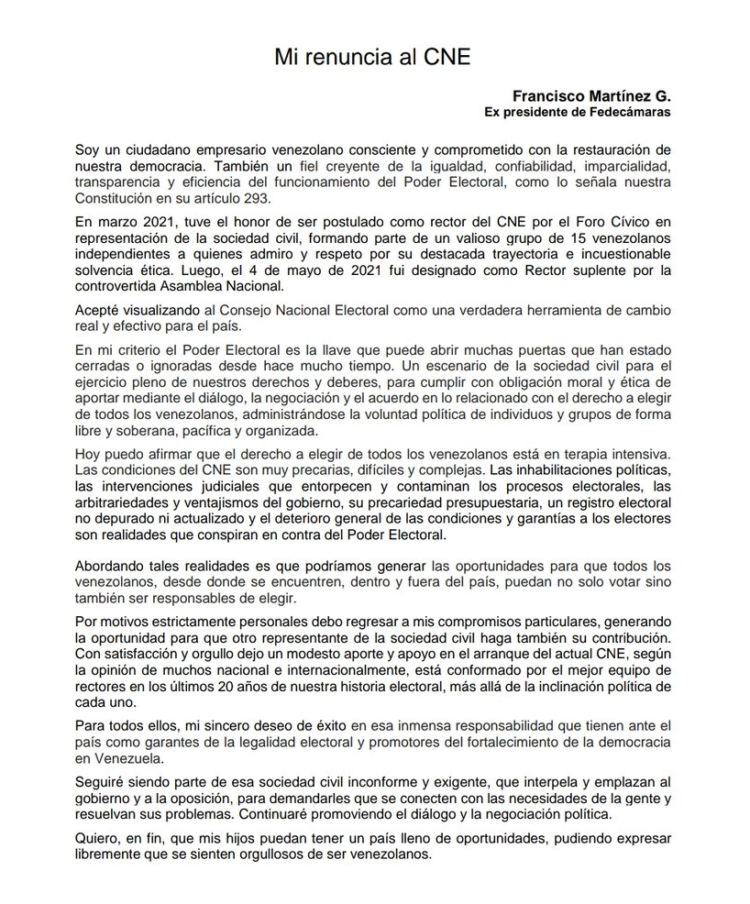 Mi renuncia al CNE

Francisco Martínez G.
Ex presidente de Fedecámaras

Soy un ciudadano empresario venezolano consciente y comprometido con la restauración de nuestra democracia. También un fiel creyente de la igualdad, confiabilidad, imparcialidad, transparencia y eficiencia del funcionamiento del Poder Electoral, como lo señala nuestra Constitución en su artículo 293.

En marzo 2021, tuve el honor de ser postulado como rector del CNE por el Foro Cívico en representación de la sociedad civil, formando parte de un valioso grupo de 15 venezolanos independientes a quienes admiro y respeto por su destacada trayectoria e incuestionable solvencia ética. Luego, el 4 de mayo de 2021 fui designado como Rector suplente por la controvertida Asamblea Nacional.

Acepté visualizando al Consejo Nacional Electoral como una verdadera herramienta de cambio real y efectivo para el país.

En mi criterio el Poder Electoral es la llave que puede abrir muchas puertas que han estado cerradas o ignoradas desde hace mucho tiempo. Un escenario de la sociedad civil para el ejercicio pleno de nuestros derechos y deberes, para cumplir con obligación moral y ética de aportar mediante el diálogo, la negociación y el acuerdo en lo relacionado con el derecho a elegir de todos los venezolanos, administrándose la voluntad política de individuos y grupos de forma libre y soberana, pacífica y organizada.

Hoy puedo afirmar que el derecho a elegir de todos los venezolanos está en terapia intensiva. Las condiciones del CNE son muy precarias, difíciles y complejas. Las inhabilitaciones políticas, las intervenciones judiciales que entorpecen y contaminan los procesos electorales, las arbitrariedades y ventajismos del gobierno, su precariedad presupuestaria, un registro electoral no depurado ni actualizado y el deterioro general de las condiciones y garantías a los electores son realidades que conspiran en contra del Poder Electoral.

Abordando tales realidades es que podríamos generar las oportunidades para que todos los venezolanos, desde donde se encuentren, dentro y fuera del país, puedan no solo votar sino también ser responsables de elegir.

Por motivos estrictamente personales debo regresar a mis compromisos particulares, generando la oportunidad para que otro representante de la sociedad civil haga también su contribución. Con satisfacción y orgullo dejo un modesto aporte y apoyo en el arranque del actual CNE, según la opinión de muchos nacional e internacionalmente, está conformado por el mejor equipo de rectores en los últimos 20 años de nuestra historia electoral, más allá de la inclinación política de cada uno.

Para todos ellos, mi sincero deseo de éxito en esa inmensa responsabilidad que tienen ante el país como garantes de la legalidad electoral y promotores del fortalecimiento de la democracia en Venezuela.

Seguiré siendo parte de esa sociedad civil inconforme y exigente, que interpela y emplazan al gobierno y a la oposición, para demandarles que se conecten con las necesidades de la gente y resuelvan sus problemas. Continuaré promoviendo el diálogo y la negociación política.

Quiero, en fin, que mis hijos puedan tener un país lleno de oportunidades, pudiendo expresar libremente que se sienten orgullosos de ser venezolanos.